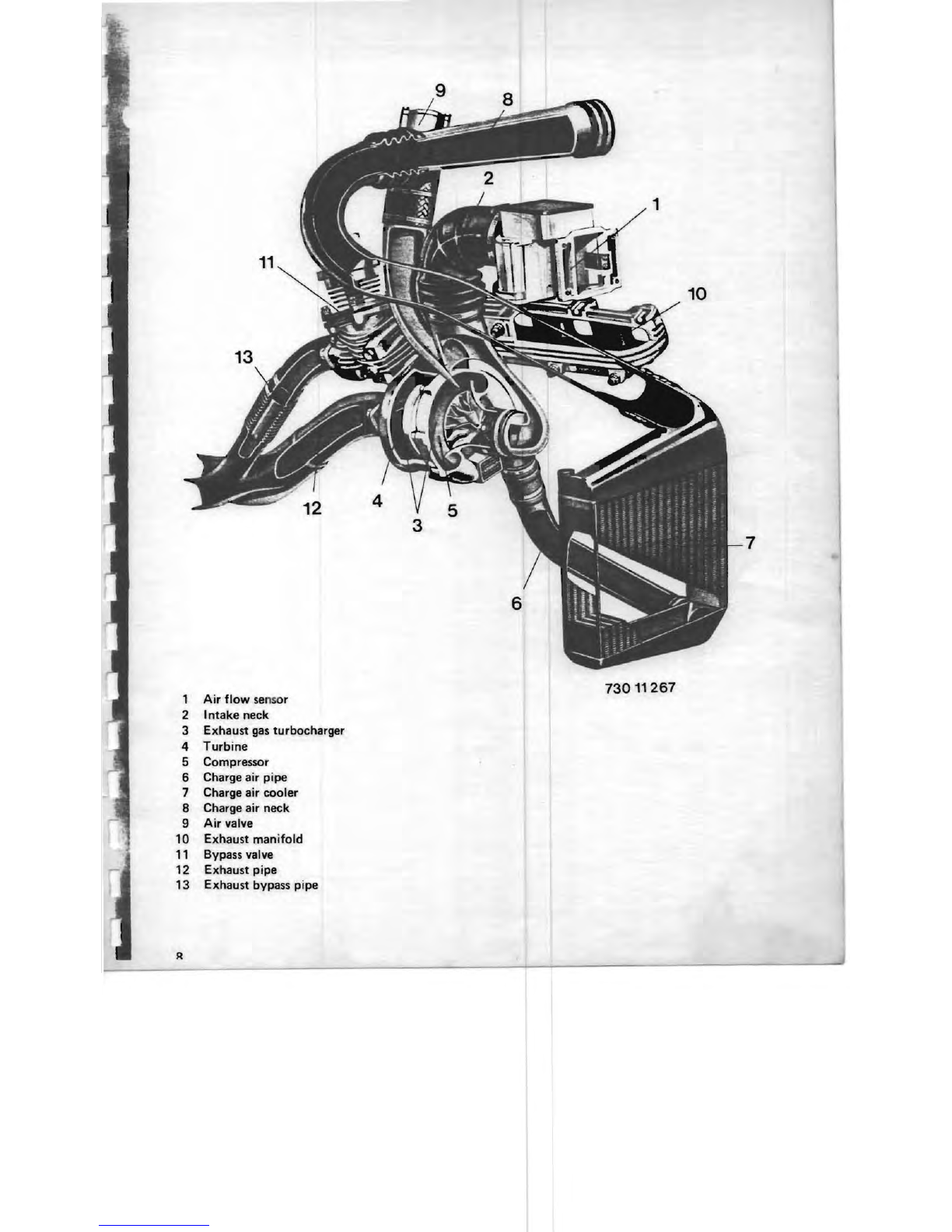 9
8
2
1
11
10
13
12
4
3
5
7
6

730 11 267

1 Air flow sensor
2 Intake neck
3 Exhaust gas turbocharger
4 Turbine
5 Compressor
6 Charge air pipe
7 Charge air cooler
8 Charge air neck
9 Air valve
10 Exhaust manifold
11 Bypass valve
12 Exhaust pipe
13 Exhaust bypass pipe

8